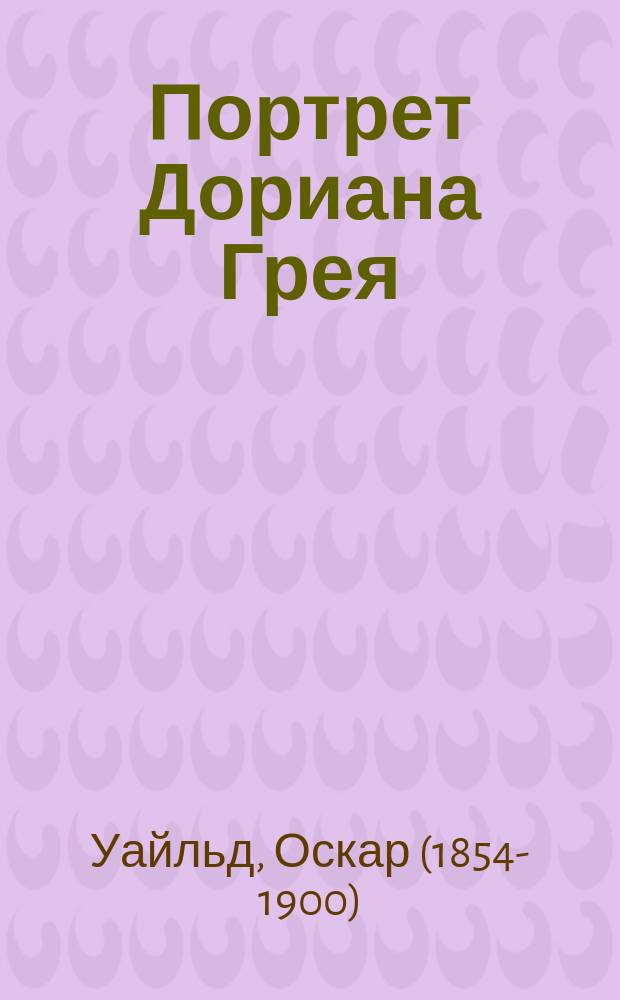 Портрет Дориана Грея

Уайльд, Оскар (1854-1900)